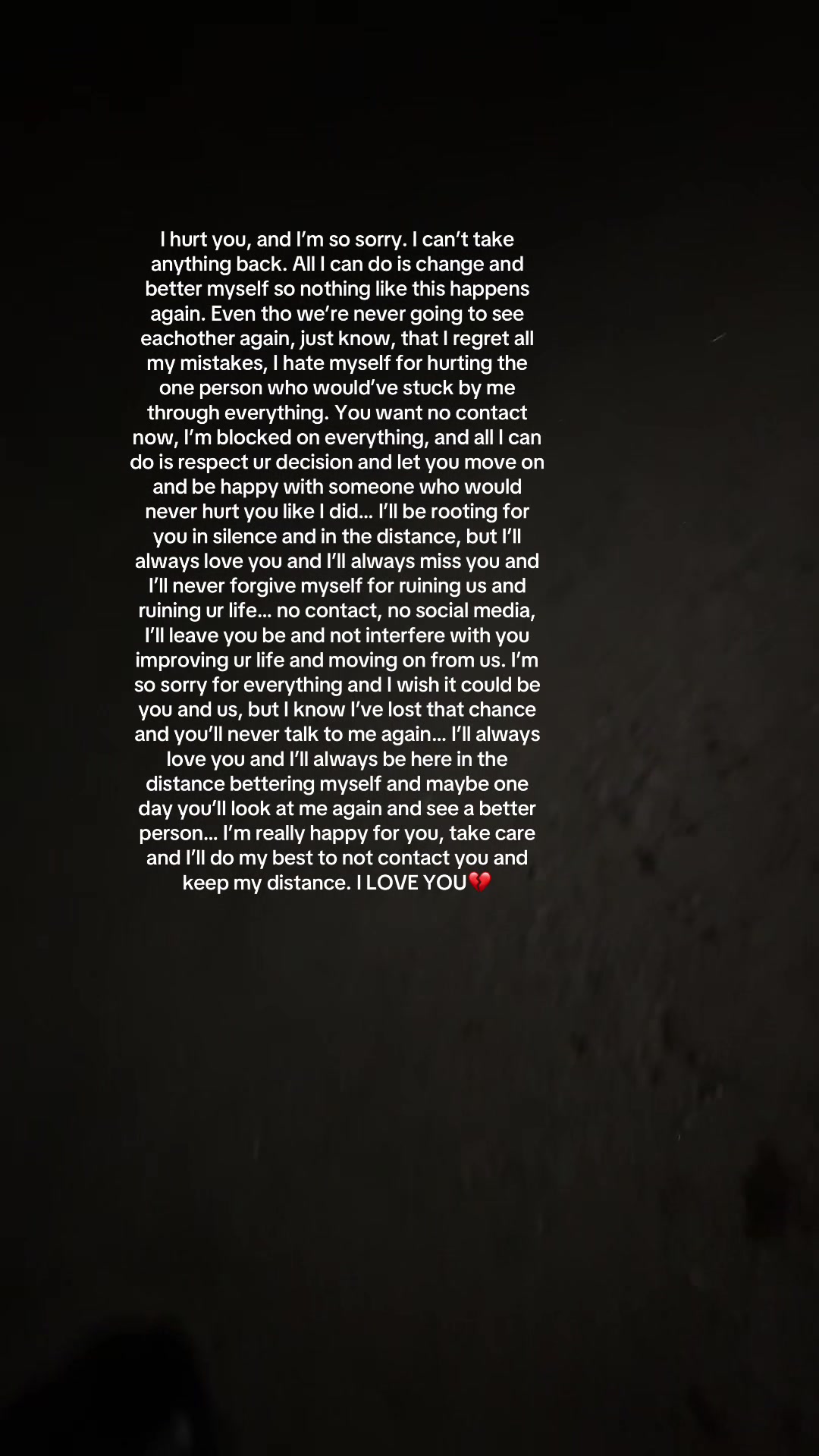 I hurt you, and I'm so sorry. I can't take anything back. All I can do is change and better myself so nothing like this happens again. Even tho we're never going to see eachother again, just know, that I regret all my mistakes, I hate myself for hurting the one person who would've stuck by me through everything. You want no contact now, I'm blocked on everything, and all I can do is respect ur decision and let you move on and be happy with someone who would never hurt you like I did... I'll be rooting for you in silence and in the distance, but I'll always love you and I'll always miss you and I'll never forgive myself for ruining us and ruining ur life... no contact, no social media, I'll leave you be and not interfere with you improving ur life and moving on from us. I'm so sorry for everything and I wish it could be you and us, but I know I've lost that chance and you'll never talk to me again... I'll always love you and I'll always be here in the distance bettering myself and maybe one day you'll look at me again and see a better person... I'm really happy for you, take care and I'll do my best to not contact you and keep my distance. I LOVE YOU💔